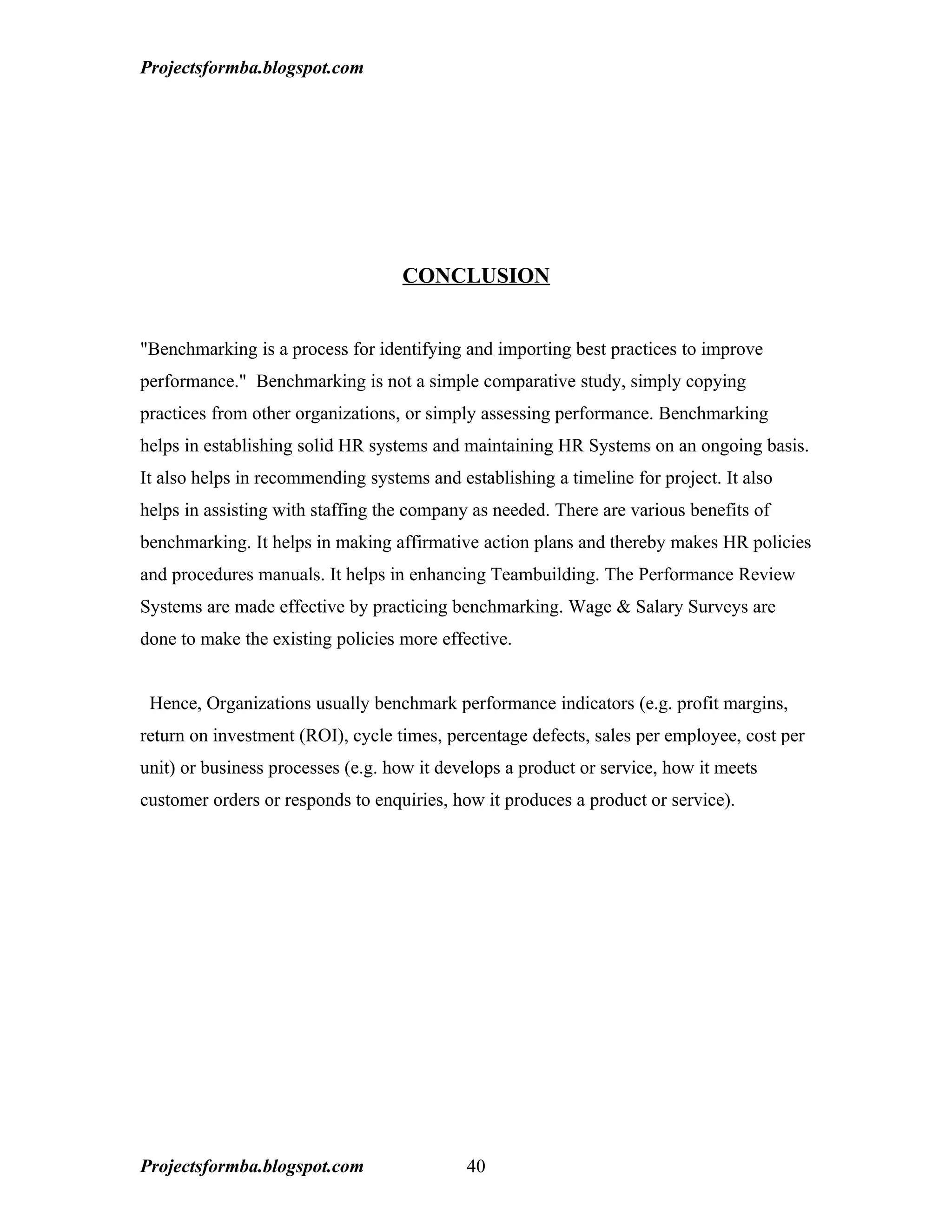 Projectsformba.blogspot.com

CONCLUSION

"Benchmarking is a process for identifying and importing best practices to improve performance." Benchmarking is not a simple comparative study, simply copying practices from other organizations, or simply assessing performance. Benchmarking helps in establishing solid HR systems and maintaining HR Systems on an ongoing basis. It also helps in recommending systems and establishing a timeline for project. It also helps in assisting with staffing the company as needed. There are various benefits of benchmarking. It helps in making affirmative action plans and thereby makes HR policies and procedures manuals. It helps in enhancing Teambuilding. The Performance Review Systems are made effective by practicing benchmarking. Wage & Salary Surveys are done to make the existing policies more effective.

Hence, Organizations usually benchmark performance indicators (e.g. profit margins, return on investment (ROI), cycle times, percentage defects, sales per employee, cost per unit) or business processes (e.g. how it develops a product or service, how it meets customer orders or responds to enquiries, how it produces a product or service).

Projectsformba.blogspot.com 40